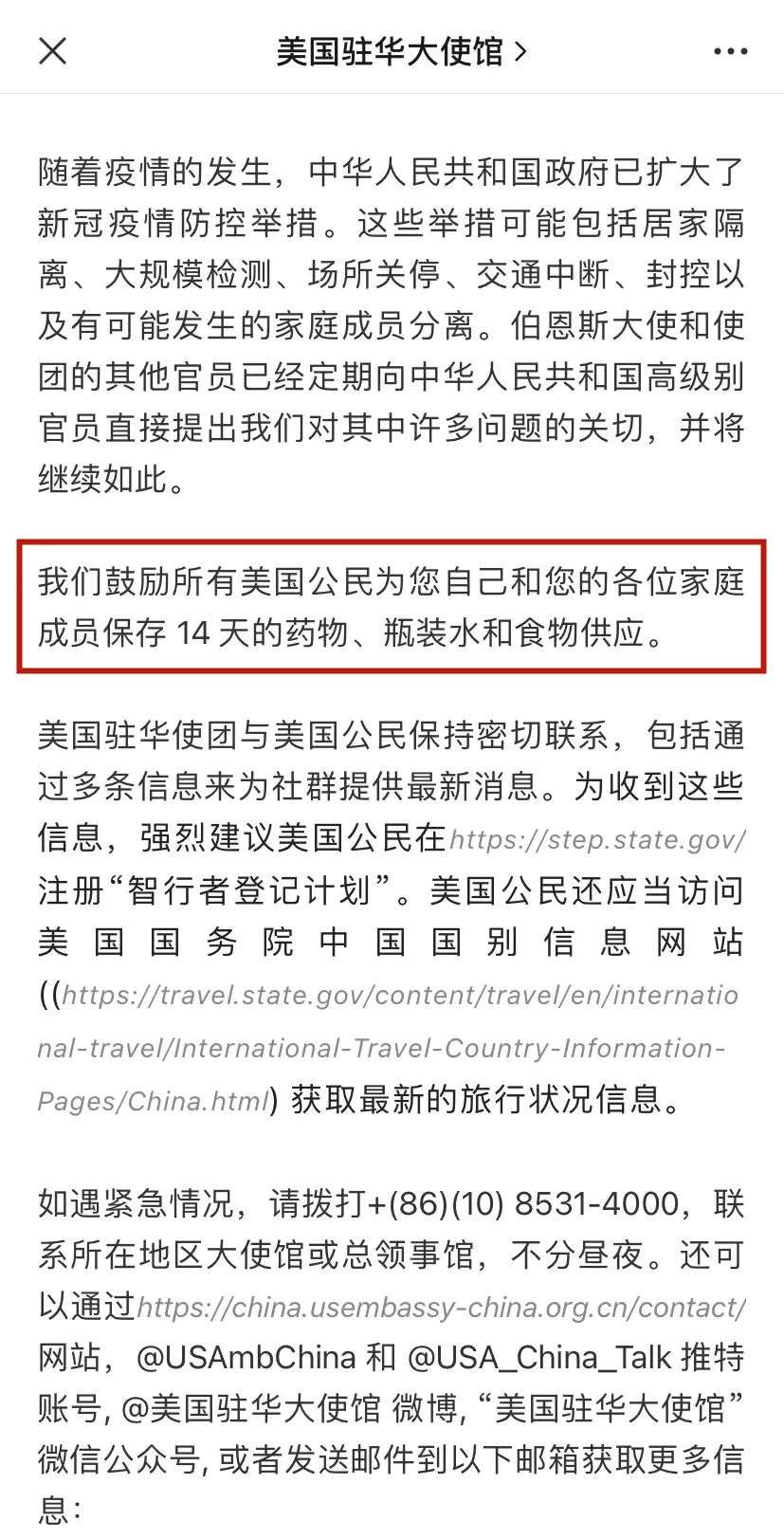 美国驻华大使馆 >

随着疫情的发生，中华人民共和国政府已扩大了新冠疫情防控举措。这些举措可能包括居家隔离、大规模检测、场所关停、交通中断、封控以及有可能发生的家庭成员分离。伯恩斯大使和使团的其他官员已经定期向中华人民共和国高级别官员直接提出我们对其中许多问题的关切，并将继续如此。

我们鼓励所有美国公民为您自己和您的各位家庭成员保存 14 天的药物、瓶装水和食物供应。

美国驻华使团与美国公民保持密切联系，包括通过多条信息来为社群提供最新消息。为收到这些信息，强烈建议美国公民在https://step.state.gov/注册“智行者登记计划”。美国公民还应当访问美国国务院中国国别信息网站((https://travel.state.gov/content/travel/en/international-travel/International-Travel-Country-Information-Pages/China.html) 获取最新的旅行状况信息。

如遇紧急情况，请拨打+(86)(10) 8531-4000，联系所在地区大使馆或总领事馆，不分昼夜。还可以通过https://china.usembassy-china.org.cn/contact/网站，@USAmbChina 和 @USA_China_Talk 推特账号, @美国驻华大使馆 微博, “美国驻华大使馆”微信公众号, 或者发送邮件到以下邮箱获取更多信息：